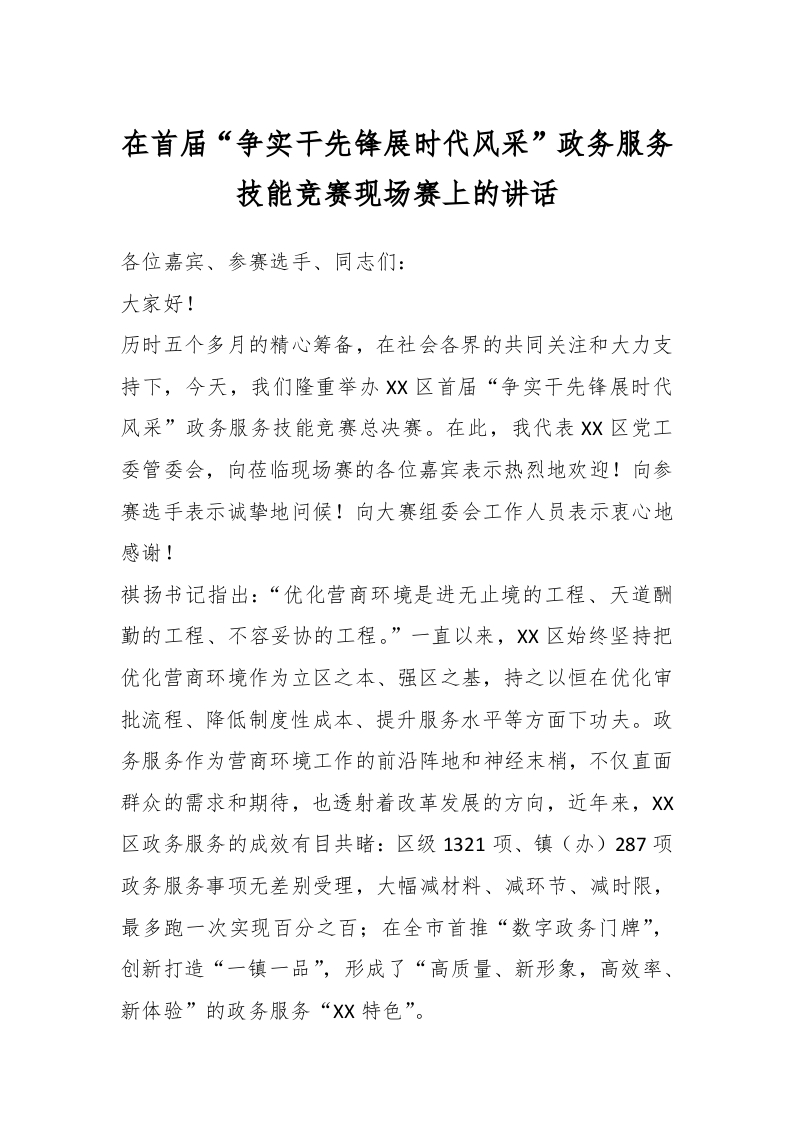 在首届“争实干先锋展时代风采”政务服务技能竞赛现场赛上的讲话

各位嘉宾、参赛选手、同志们：

大家好！

历时五个多月的精心筹备，在社会各界的共同关注和大力支持下，今天，我们隆重举办XX区首届“争实干先锋展时代风采”政务服务技能竞赛总决赛。在此，我代表XX区党工委管委会，向莅临现场赛的各位嘉宾表示热烈地欢迎！向参赛选手表示诚挚地问候！向大赛组委会工作人员表示衷心地感谢！

祺扬书记指出：“优化营商环境是进无止境的工程、天道酬勤的工程、不容妥协的工程。”一直以来，XX区始终坚持把优化营商环境作为立区之本、强区之基，持之以恒在优化审批流程、降低制度性成本、提升服务水平等方面下功夫。政务服务作为营商环境工作的前沿阵地和神经末梢，不仅直面群众的需求和期待，也透射着改革发展的方向，近年来，XX区政务服务的成效有目共睹：区级1321项、镇（办）287项政务服务事项无差别受理，大幅减材料、减环节、减时限，最多跑一次实现百分之百；在全市首推“数字政务门牌”，创新打造“一镇一品”，形成了“高质量、新形象，高效率、新体验”的政务服务“XX特色”。